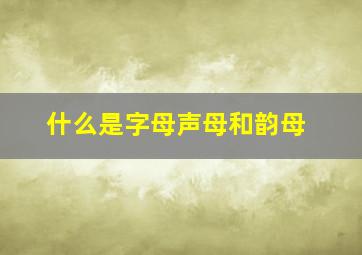 什么是字母声母和韵母